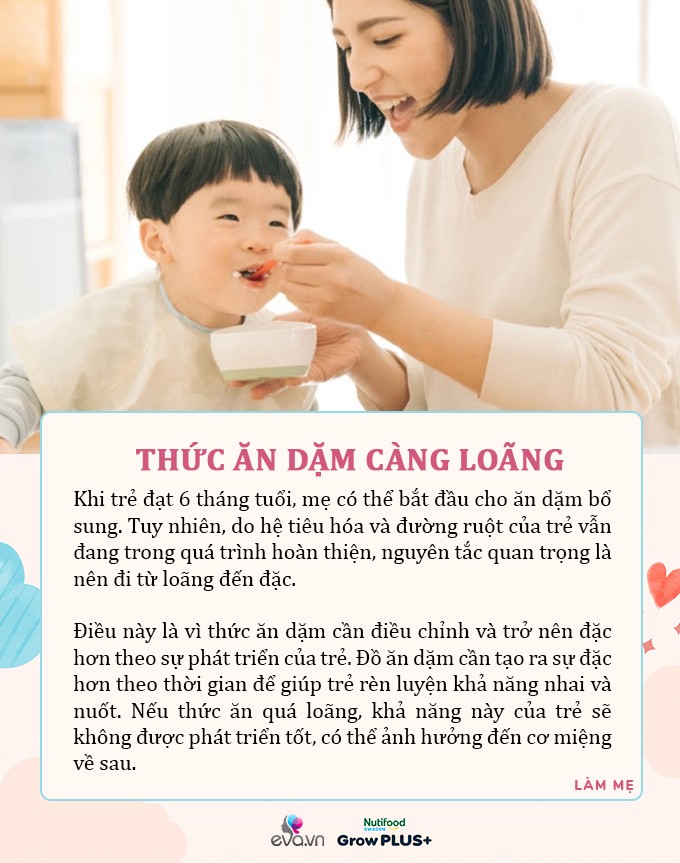 THỨC ĂN DẶM CÀNG LOÃNG

Khi trẻ đạt 6 tháng tuổi, mẹ có thể bắt đầu cho ăn dặm bổ sung. Tuy nhiên, do hệ tiêu hóa và đường ruột của trẻ vẫn đang trong quá trình hoàn thiện, nguyên tắc quan trọng là nên đi từ loãng đến đặc.

Điều này là vì thức ăn dặm cần điều chỉnh và trở nên đặc hơn theo sự phát triển của trẻ. Đồ ăn dặm cần tạo ra sự đặc hơn theo thời gian để giúp trẻ rèn luyện khả năng nhai và nuốt. Nếu thức ăn quá loãng, khả năng này của trẻ sẽ không được phát triển tốt, có thể ảnh hưởng đến cơ miệng về sau.

LÀM MẸ

eva.vn

Nutifood SWEDEN
GrowPLUS+